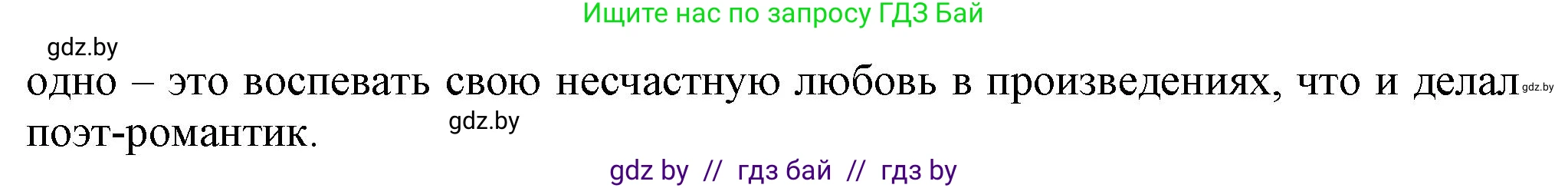 Ищите нас по запросу ГДЗ Бай

gdz.by

одно – это воспевать свою несчастную любовь в произведениях, что и делал gdz.by поэт-романтик. gdz.by

gdz by // гдз бай // гдз by